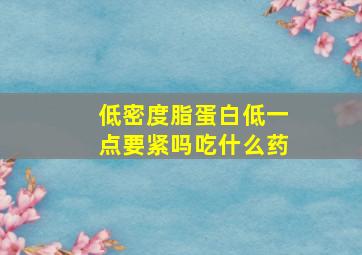 低密度脂蛋白低一点要紧吗吃什么药